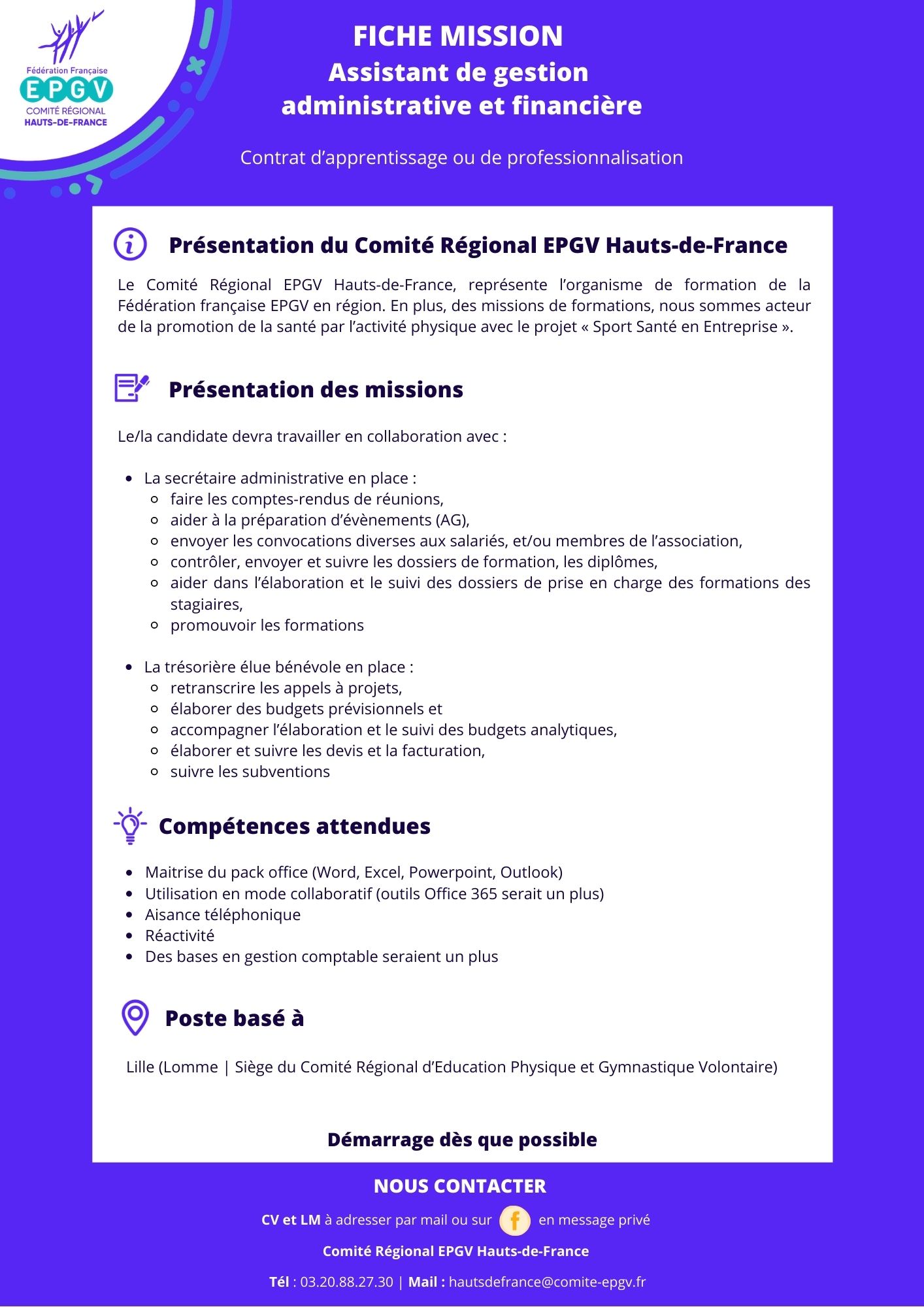 Fédération Française
EPGV
COMITÉ RÉGIONAL
HAUTS-DE-FRANCE

FICHE MISSION
Assistant de gestion administrative et financière

Contrat d'apprentissage ou de professionnalisation

Présentation du Comité Régional EPGV Hauts-de-France

Le Comité Régional EPGV Hauts-de-France, représente l'organisme de formation de la Fédération française EPGV en région. En plus, des missions de formations, nous sommes acteur de la promotion de la santé par l'activité physique avec le projet « Sport Santé en Entreprise ».

Présentation des missions

Le/la candidate devra travailler en collaboration avec :

- La secrétaire administrative en place :
  - faire les comptes-rendus de réunions,
  - aider à la préparation d'évènements (AG),
  - envoyer les convocations diverses aux salariés, et/ou membres de l'association,
  - contrôler, envoyer et suivre les dossiers de formation, les diplômes,
  - aider dans l'élaboration et le suivi des dossiers de prise en charge des formations des stagiaires,
  - promouvoir les formations

- La trésorière élue bénévole en place :
  - retranscrire les appels à projets,
  - élaborer des budgets prévisionnels et
  - accompagner l'élaboration et le suivi des budgets analytiques,
  - élaborer et suivre les devis et la facturation,
  - suivre les subventions

Compétences attendues

- Maitrise du pack office (Word, Excel, Powerpoint, Outlook)
- Utilisation en mode collaboratif (outils Office 365 serait un plus)
- Aisance téléphonique
- Réactivité
- Des bases en gestion comptable seraient un plus

Poste basé à

Lille (Lomme | Siège du Comité Régional d'Education Physique et Gymnastique Volontaire)

Démarrage dès que possible

NOUS CONTACTER

CV et LM à adresser par mail ou sur f en message privé

Comité Régional EPGV Hauts-de-France

Tél : 03.20.88.27.30 | Mail : hautsdefrance@comite-epgv.fr